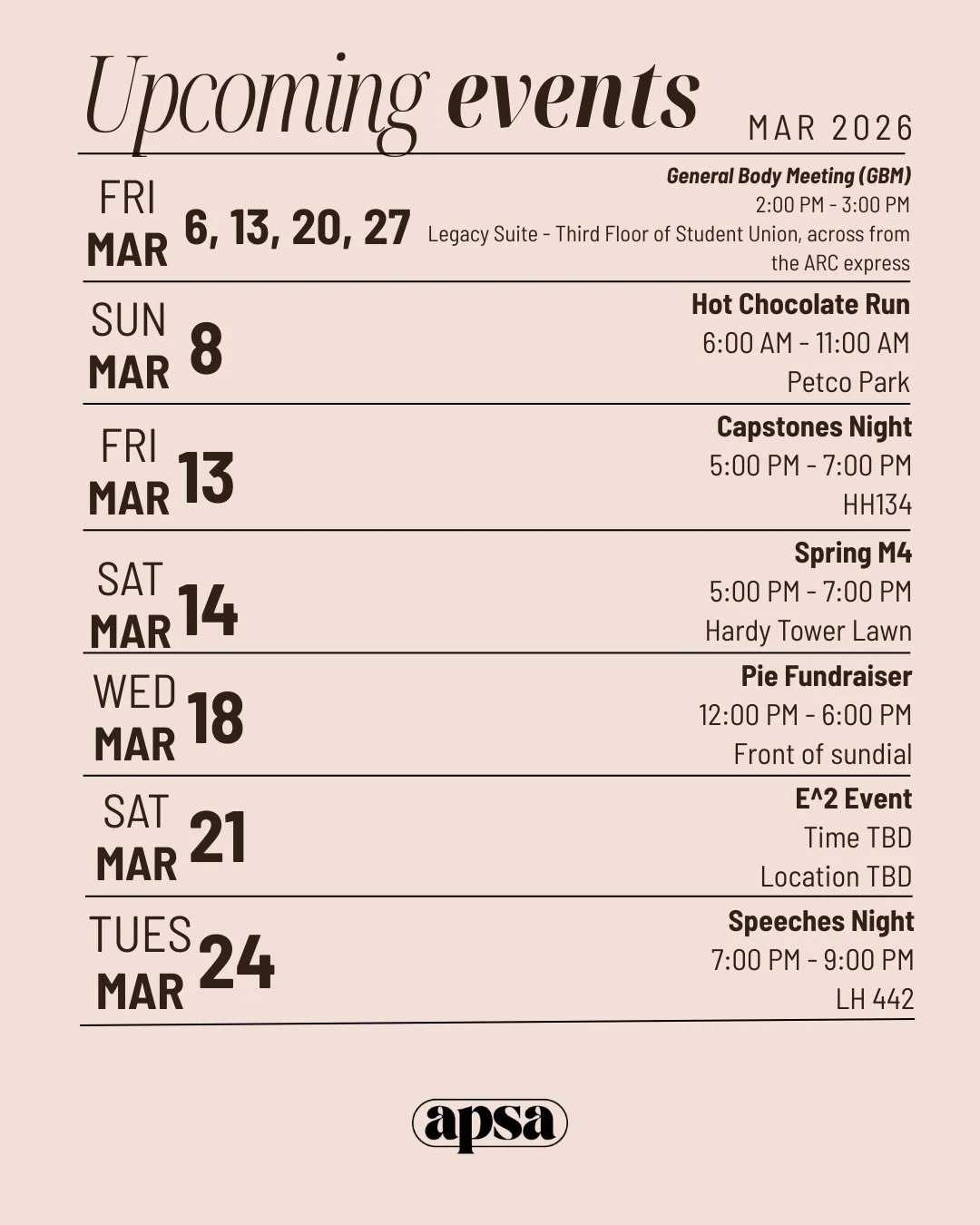 Upcoming events MAR 2026

FRI MAR 6, 13, 20, 27
General Body Meeting (GBM)
2:00 PM - 3:00 PM
Legacy Suite - Third Floor of Student Union, across from the ARC express

SUN MAR 8
Hot Chocolate Run
6:00 AM - 11:00 AM
Petco Park

FRI MAR 13
Capstones Night
5:00 PM - 7:00 PM
HH134

SAT MAR 14
Spring M4
5:00 PM - 7:00 PM
Hardy Tower Lawn

WED MAR 18
Pie Fundraiser
12:00 PM - 6:00 PM
Front of sundial

SAT MAR 21
E^2 Event
Time TBD
Location TBD

TUES MAR 24
Speeches Night
7:00 PM - 9:00 PM
LH 442

apsa